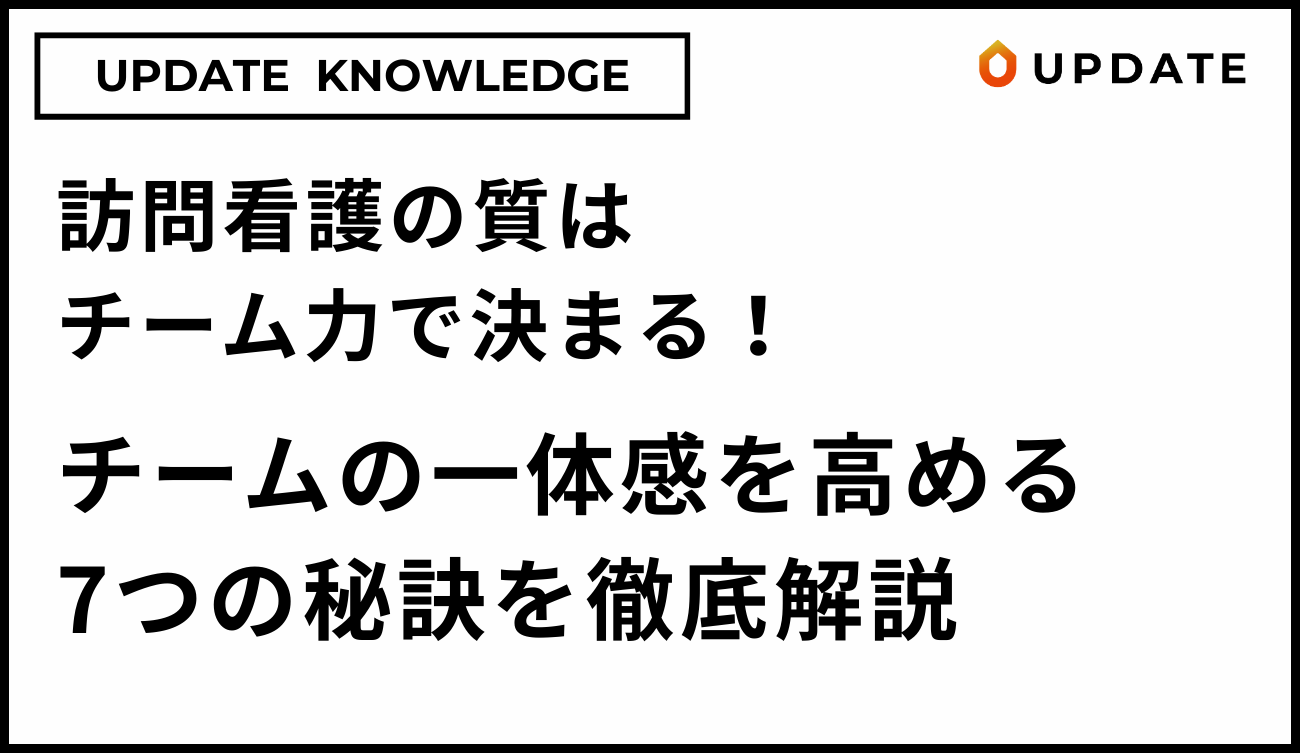 UPDATE KNOWLEDGE

UPDATE

訪問看護の質は
チーム力で決まる！

チームの一体感を高める
7つの秘訣を徹底解説